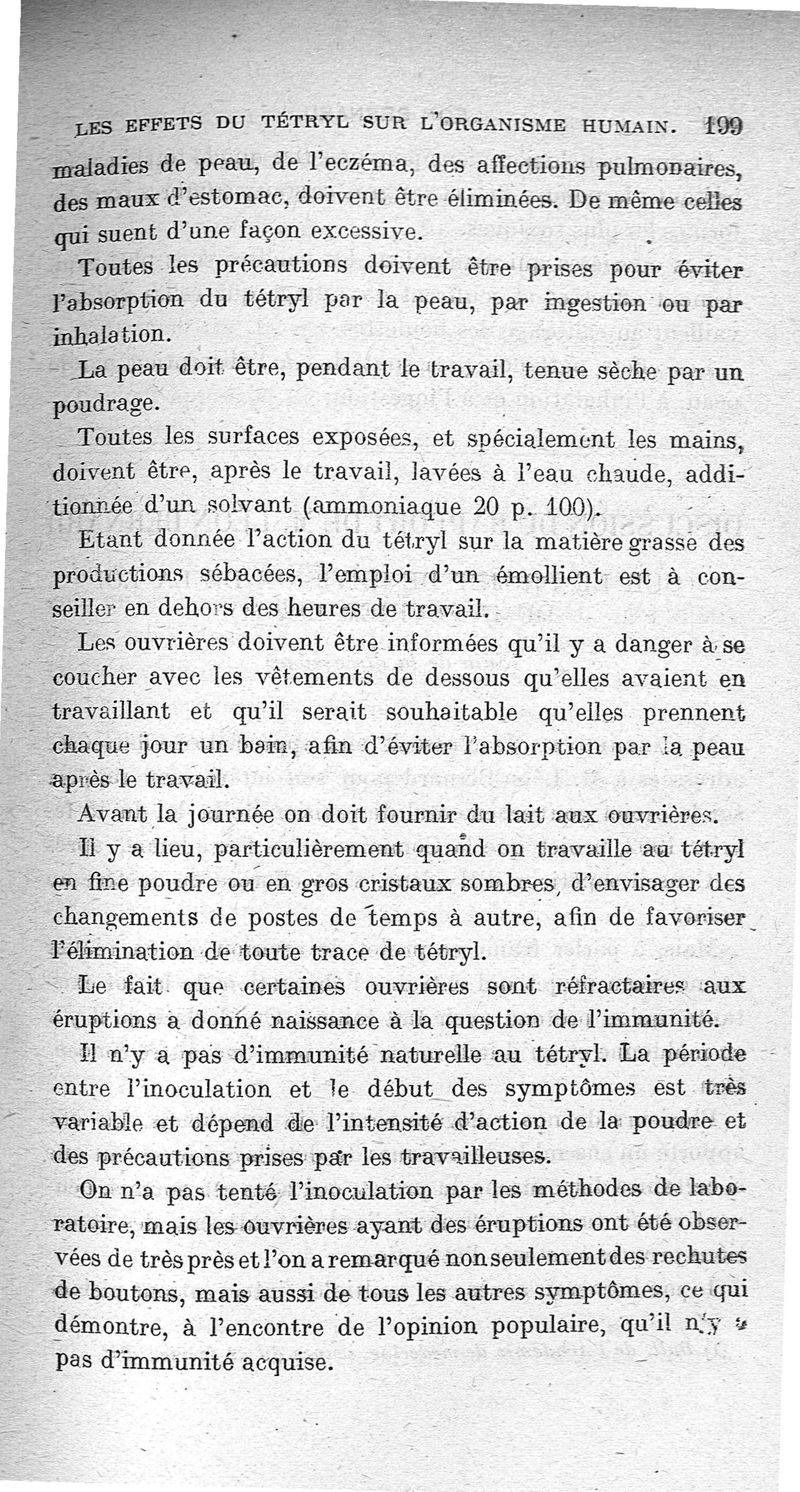 LES EFFETS DU TÉTRYL SUR L'ORGANISME HUMAIN. 199

maladies de peau, de l'eczéma, des affections pulmonaires, des maux d'estomac, doivent être éliminées. De même celles qui suent d'une façon excessive.

Toutes les précautions doivent être prises pour éviter l'absorption du tétryl par la peau, par ingestion ou par inhalation.

La peau doit être, pendant le travail, tenue sèche par un poudrage.

Toutes les surfaces exposées, et spécialement les mains, doivent être, après le travail, lavées à l'eau chaude, additionnée d'un solvant (ammoniaque 20 p. 100).

Etant donnée l'action du tétryl sur la matière grasse des productions sébacées, l'emploi d'un émollient est à conseiller en dehors des heures de travail.

Les ouvrières doivent être informées qu'il y a danger à se coucher avec les vêtements de dessous qu'elles avaient en travaillant et qu'il serait souhaitable qu'elles prennent chaque jour un bain, afin d'éviter l'absorption par la peau après le travail.

Avant la journée on doit fournir du lait aux ouvrières.

Il y a lieu, particulièrement quand on travaille au tétryl en fine poudre ou en gros cristaux sombres, d'envisager des changements de postes de temps à autre, afin de favoriser l'élimination de toute trace de tétryl.

Le fait que certaines ouvrières sont réfractaires aux éruptions a donné naissance à la question de l'immunité.

Il n'y a pas d'immunité naturelle au tétryl. La période entre l'inoculation et le début des symptômes est très variable et dépend de l'intensité d'action de la poudre et des précautions prises par les travailleuses.

On n'a pas tenté l'inoculation par les méthodes de laboratoire, mais les ouvrières ayant des éruptions ont été observées de très près et l'on a remarqué non seulement des rechutes de boutons, mais aussi de tous les autres symptômes, ce qui démontre, à l'encontre de l'opinion populaire, qu'il n'y a pas d'immunité acquise.